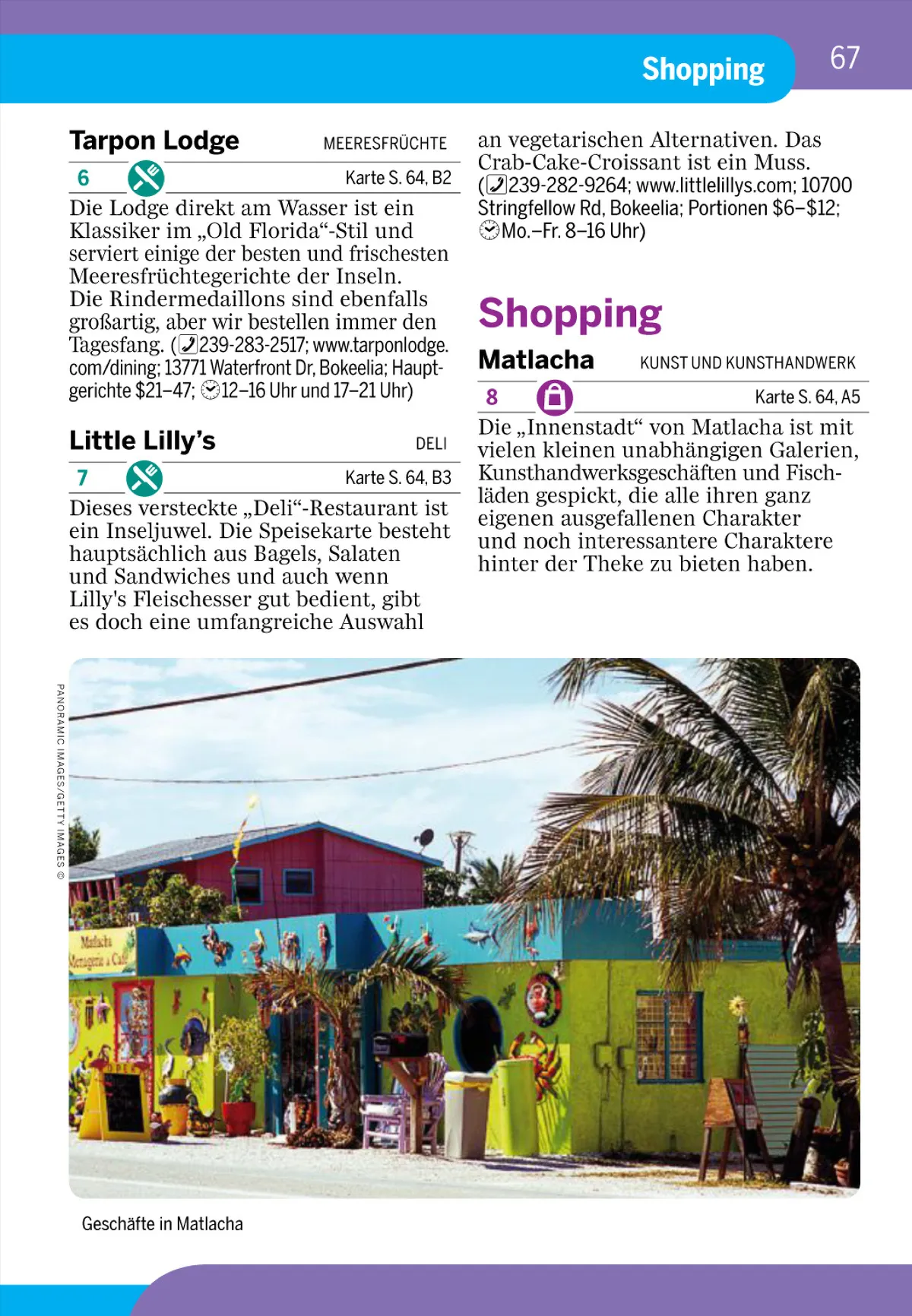 Shopping

67

Tarpon Lodge MEERESFRÜCHTE

6 Karte S. 64, B2

Die Lodge direkt am Wasser ist ein Klassiker im „Old Florida“-Stil und serviert einige der besten und frischesten Meeresfrüchtegerichte der Inseln. Die Rindermedaillons sind ebenfalls großartig, aber wir bestellen immer den Tagesfang. (239-283-2517; www.tarponlodge.com/dining; 13771 Waterfront Dr, Bokeelia; Hauptgerichte $21–47; 12–16 Uhr und 17–21 Uhr)

Little Lilly’s DELI

7 Karte S. 64, B3

Dieses versteckte „Deli“-Restaurant ist ein Inseljuwel. Die Speisekarte besteht hauptsächlich aus Bagels, Salaten und Sandwiches und auch wenn Lilly's Fleischesser gut bedient, gibt es doch eine umfangreiche Auswahl an vegetarischen Alternativen. Das Crab-Cake-Croissant ist ein Muss. (239-282-9264; www.littlelillys.com; 10700 Stringfellow Rd, Bokeelia; Portionen $6–$12; Mo.–Fr. 8–16 Uhr)

Shopping

Matlacha KUNST UND KUNSTHANDWERK

8 Karte S. 64, A5

Die „Innenstadt“ von Matlacha ist mit vielen kleinen unabhängigen Galerien, Kunsthandwerksgeschäften und Fischläden gespickt, die alle ihren ganz eigenen ausgefallenen Charakter und noch interessantere Charaktere hinter der Theke zu bieten haben.

PANORAMIC IMAGES/GETTY IMAGES ©

Matlacha Menagerie & Cafe

Geschäfte in Matlacha